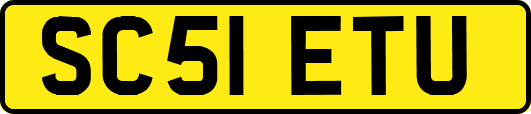 SC51 ETU